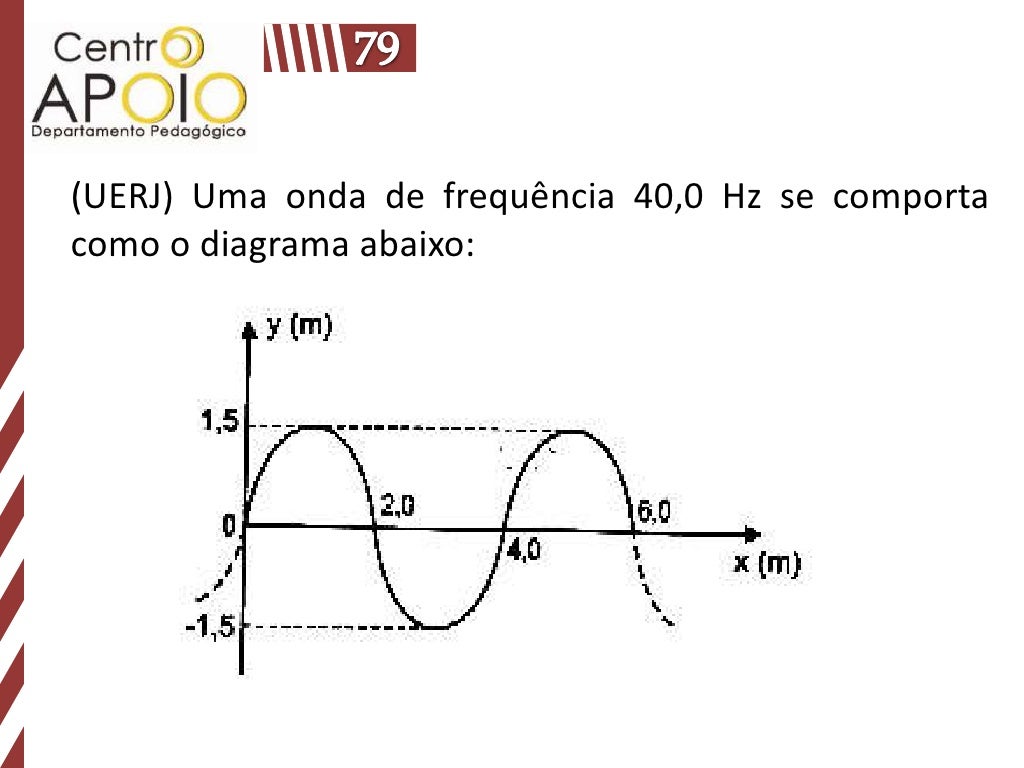 Centro
APOIO
Departamento Pedagógico

79

(UERJ) Uma onda de frequência 40,0 Hz se comporta como o diagrama abaixo:

y (m)
1,5
0
-1,5
2,0
4,0
6,0
x (m)